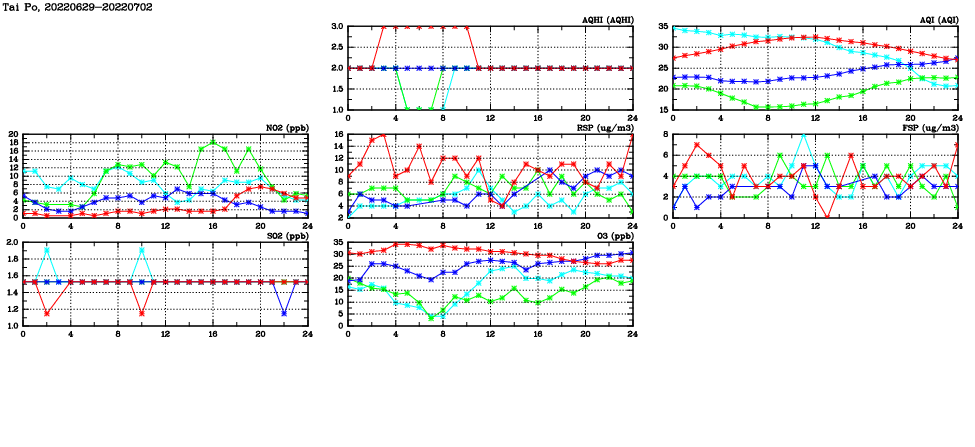 Tai Po, 20220629-20220702

AQHI (AQHI)
3.0
2.5
2.0
1.5
1.0
0 4 8 12 16 20 24

AQI (AQI)
35
30
25
20
15
0 4 8 12 16 20 24

NO2 (ppb)
20
18
16
14
12
10
8
6
4
2
0
0 4 8 12 16 20 24

RSP (ug/m3)
16
14
12
10
8
6
4
2
0 4 8 12 16 20 24

FSP (ug/m3)
8
6
4
2
0
0 4 8 12 16 20 24

SO2 (ppb)
2.0
1.8
1.6
1.4
1.2
1.0
0 4 8 12 16 20 24

O3 (ppb)
35
30
25
20
15
10
5
0
0 4 8 12 16 20 24